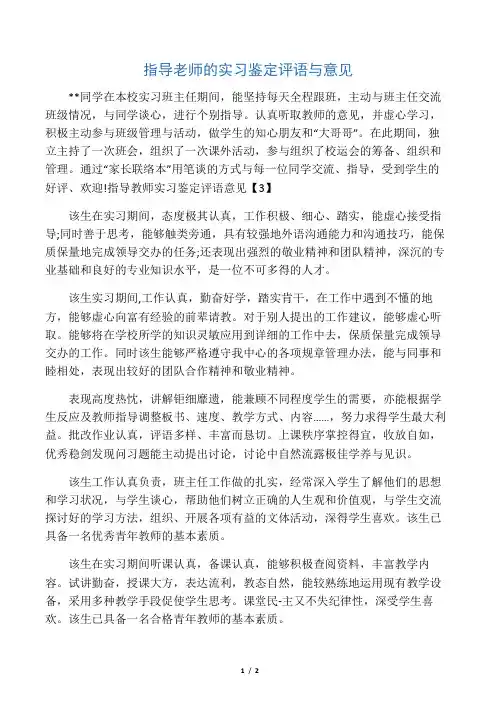 指导老师的实习鉴定评语与意见

**同学在本校实习班主任期间，能坚持每天全程跟班，主动与班主任交流班级情况，与同学谈心，进行个别指导。认真听取教师的意见，并虚心学习，积极主动参与班级管理与活动，做学生的知心朋友和“大哥哥”。在此期间，独立主持了一次班会，组织了一次课外活动，参与组织了校运会的筹备、组织和管理。通过“家长联络本”用笔谈的方式与每一位同学交流、指导，受到学生的好评、欢迎!指导教师实习鉴定评语意见【3】

该生在实习期间，态度极其认真，工作积极、细心、踏实，能虚心接受指导;同时善于思考，能够触类旁通，具有较强地外语沟通能力和沟通技巧，能保质保量地完成领导交办的任务;还表现出强烈的敬业精神和团队精神，深沉的专业基础和良好的专业知识水平，是一位不可多得的人才。

该生实习期间,工作认真，勤奋好学，踏实肯干，在工作中遇到不懂的地方，能够虚心向富有经验的前辈请教。对于别人提出的工作建议，能够虚心听取。能够将在学校所学的知识灵敏应用到详细的工作中去，保质保量完成领导交办的工作。同时该生能够严格遵守我中心的各项规章管理办法，能与同事和睦相处，表现出较好的团队合作精神和敬业精神。

表现高度热忱，讲解钜细靡遗，能兼顾不同程度学生的需要，亦能根据学生反应及教师指导调整板书、速度、教学方式、内容……，努力求得学生最大利益。批改作业认真，评语多样、丰富而恳切。上课秩序掌控得宜，收放自如，优秀稳剑发现问习题能主动提出讨论，讨论中自然流露极佳学养与见识。

该生工作认真负责，班主任工作做的扎实，经常深入学生了解他们的思想和学习状况，与学生谈心，帮助他们树立正确的人生观和价值观，与学生交流探讨好的学习方法，组织、开展各项有益的文体活动，深得学生喜欢。该生已具备一名优秀青年教师的基本素质。

该生在实习期间听课认真，备课认真，能够积极查阅资料，丰富教学内容。试讲勤奋，授课大方，表达流利，教态自然，能较熟练地运用现有教学设备，采用多种教学手段促使学生思考。课堂民-主又不失纪律性，深受学生喜欢。该生已具备一名合格青年教师的基本素质。

1 / 2